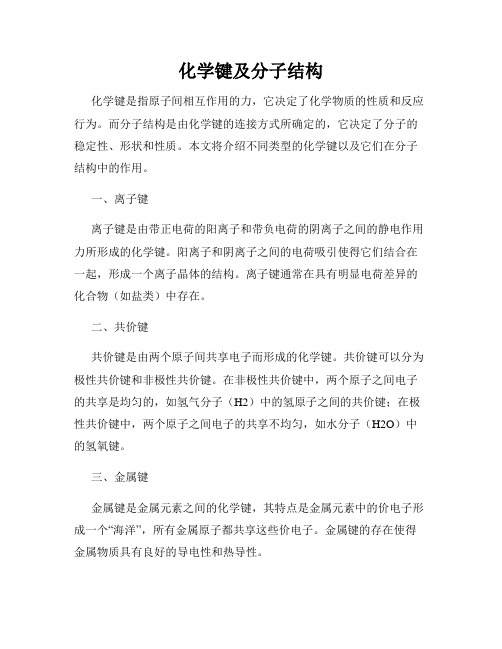 化学键及分子结构

化学键是指原子间相互作用的力，它决定了化学物质的性质和反应行为。而分子结构是由化学键的连接方式所确定的，它决定了分子的稳定性、形状和性质。本文将介绍不同类型的化学键以及它们在分子结构中的作用。

一、离子键

离子键是由带正电荷的阳离子和带负电荷的阴离子之间的静电作用力所形成的化学键。阳离子和阴离子之间的电荷吸引使得它们结合在一起，形成一个离子晶体的结构。离子键通常在具有明显电荷差异的化合物（如盐类）中存在。

二、共价键

共价键是由两个原子间共享电子而形成的化学键。共价键可以分为极性共价键和非极性共价键。在非极性共价键中，两个原子之间电子的共享是均匀的，如氢气分子（H2）中的氢原子之间的共价键；在极性共价键中，两个原子之间电子的共享不均匀，如水分子（H2O）中的氢氧键。

三、金属键

金属键是金属元素之间的化学键，其特点是金属元素中的价电子形成一个“海洋”，所有金属原子都共享这些价电子。金属键的存在使得金属物质具有良好的导电性和热导性。